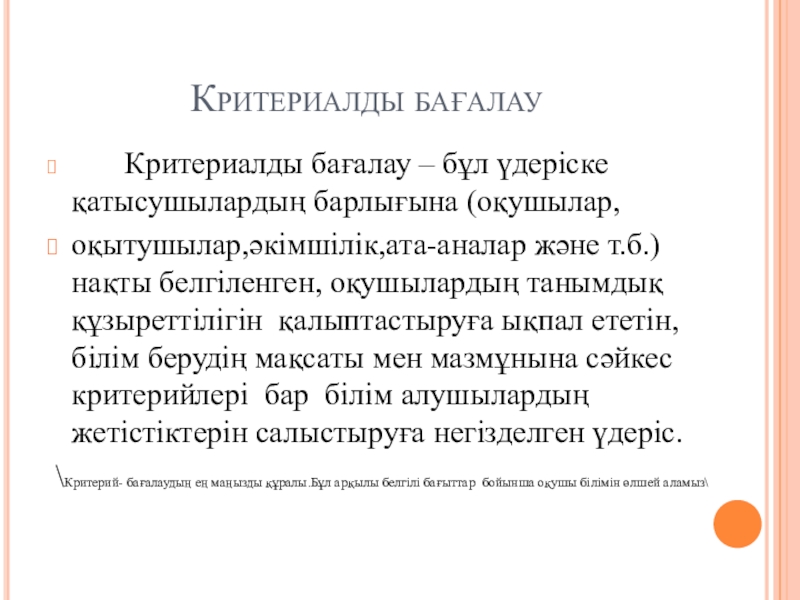 Критериалды бағалау

Критериалды бағалау – бұл үдеріске қатысушылардың барлығына (оқушылар,

оқытушылар,әкімшілік,ата-аналар және т.б.) нақты белгіленген, оқушылардың танымдық құзыреттілігін қалыптастыруға ықпал ететін, білім берудің мақсаты мен мазмұнына сәйкес критерийлері бар білім алушылардың жетістіктерін салыстыруға негізделген үдеріс.

\Критерий- бағалаудың ең маңызды құралы.Бұл арқылы белгілі бағыттар бойынша оқушы білімін өлшей аламыз\